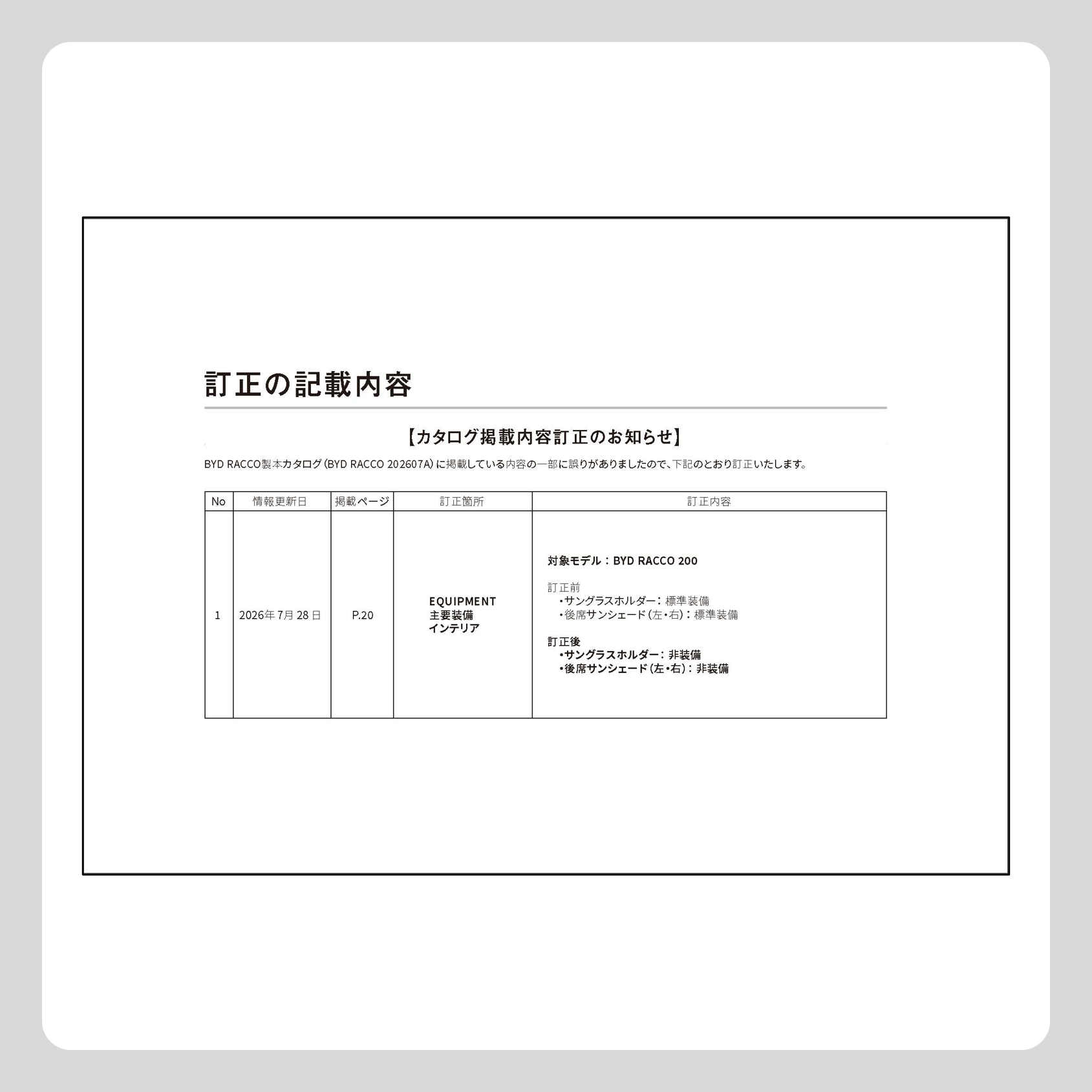 訂正の記載内容

【カタログ掲載内容訂正のお知らせ】

BYD RACCO製本カタログ(BYD RACCO 202607A)に掲載している内容の一部に誤りがありましたので、下記のとおり訂正いたします。

| No | 情報更新日 | 掲載ページ | 訂正箇所 | 訂正内容 |
|---|---|---|---|---|
| 1 | 2026年7月28日 | P.20 | EQUIPMENT 主要装備 インテリア | 対象モデル：BYD RACCO 200 訂正前 •サングラスホルダー：標準装備 •後席サンシェード(左•右)：標準装備 訂正後 •サングラスホルダー：非装備 •後席サンシェード(左•右)：非装備 |